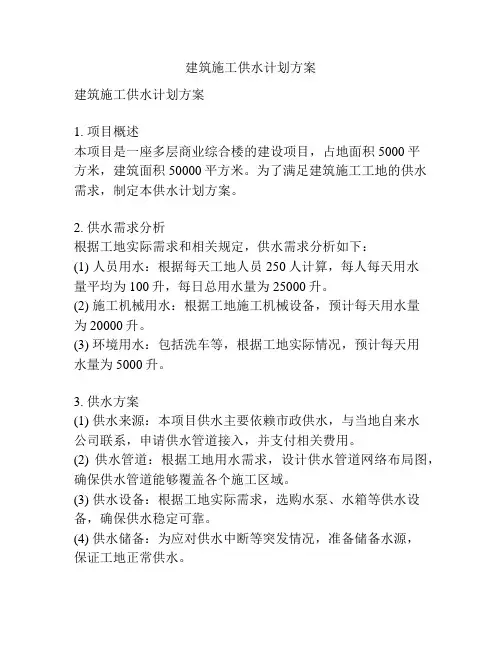 建筑施工供水计划方案

建筑施工供水计划方案

1. 项目概述
本项目是一座多层商业综合楼的建设项目，占地面积 5000 平方米，建筑面积 50000 平方米。为了满足建筑施工工地的供水需求，制定本供水计划方案。

2. 供水需求分析
根据工地实际需求和相关规定，供水需求分析如下：
(1) 人员用水：根据每天工地人员 250 人计算，每人每天用水量平均为 100 升，每日总用水量为 25000 升。
(2) 施工机械用水：根据工地施工机械设备，预计每天用水量为 20000 升。
(3) 环境用水：包括洗车等，根据工地实际情况，预计每天用水量为 5000 升。

3. 供水方案
(1) 供水来源：本项目供水主要依赖市政供水，与当地自来水公司联系，申请供水管道接入，并支付相关费用。
(2) 供水管道：根据工地用水需求，设计供水管道网络布局图，确保供水管道能够覆盖各个施工区域。
(3) 供水设备：根据工地实际需求，选购水泵、水箱等供水设备，确保供水稳定可靠。
(4) 供水储备：为应对供水中断等突发情况，准备储备水源，保证工地正常供水。